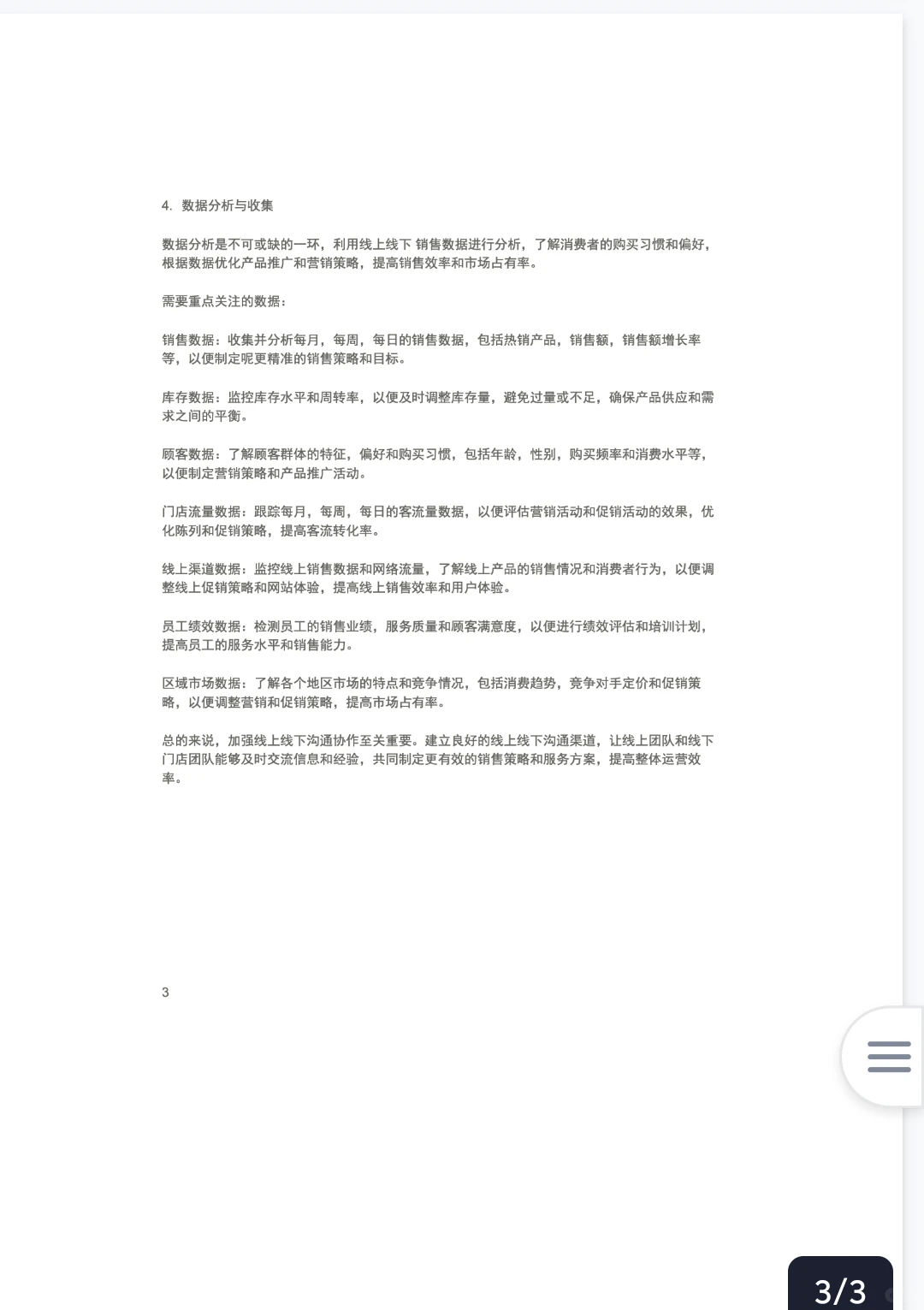 4. 数据分析与收集

数据分析是不可或缺的一环，利用线上线下 销售数据进行分析，了解消费者的购买习惯和偏好，根据数据优化产品推广和营销策略，提高销售效率和市场占有率。

需要重点关注的数据：

销售数据：收集并分析每月，每周，每日的销售数据，包括热销产品，销售额，销售额增长率等，以便制定呢更精准的销售策略和目标。

库存数据：监控库存水平和周转率，以便及时调整库存量，避免过量或不足，确保产品供应和需求之间的平衡。

顾客数据：了解顾客群体的特征，偏好和购买习惯，包括年龄，性别，购买频率和消费水平等，以便制定营销策略和产品推广活动。

门店流量数据：跟踪每月，每周，每日的客流量数据，以便评估营销活动和促销活动的效果，优化陈列和促销策略，提高客流转化率。

线上渠道数据：监控线上销售数据和网络流量，了解线上产品的销售情况和消费者行为，以便调整线上促销策略和网站体验，提高线上销售效率和用户体验。

员工绩效数据：检测员工的销售业绩，服务质量和顾客满意度，以便进行绩效评估和培训计划，提高员工的服务水平和销售能力。

区域市场数据：了解各个地区市场的特点和竞争情况，包括消费趋势，竞争对手定价和促销策略，以便调整营销和促销策略，提高市场占有率。

总的来说，加强线上线下沟通协作至关重要。建立良好的线上线下沟通渠道，让线上团队和线下门店团队能够及时交流信息和经验，共同制定更有效的销售策略和服务方案，提高整体运营效率。

3

3/3